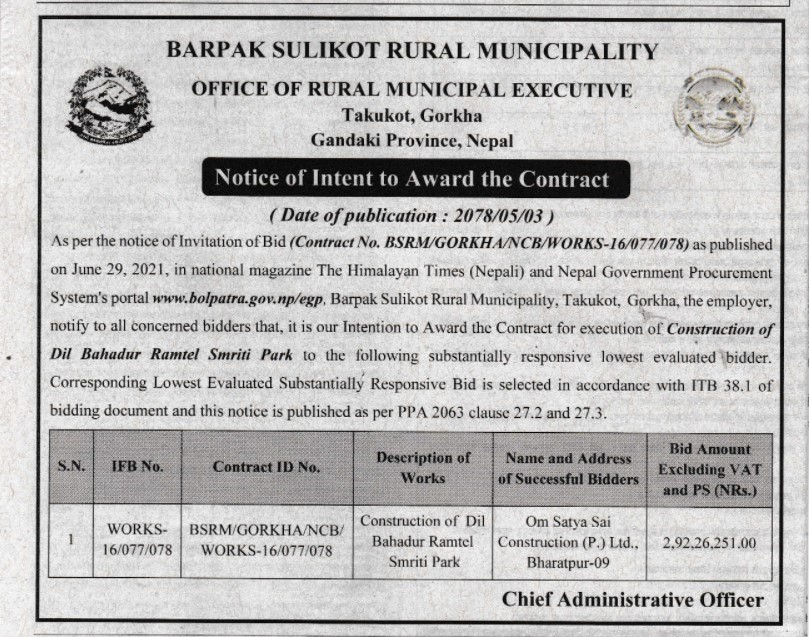 BARPAK SULIKOT RURAL MUNICIPALITY
OFFICE OF RURAL MUNICIPAL EXECUTIVE
Takukot, Gorkha
Gandaki Province, Nepal

Notice of Intent to Award the Contract

( Date of publication : 2078/05/03 )

As per the notice of Invitation of Bid (Contract No. BSRM/GORKHA/NCB/WORKS-16/077/078) as published on June 29, 2021, in national magazine The Himalayan Times (Nepali) and Nepal Government Procurement System's portal www.bolpatra.gov.np/egp, Barpak Sulikot Rural Municipality, Takukot, Gorkha, the employer, notify to all concerned bidders that, it is our Intention to Award the Contract for execution of Construction of Dil Bahadur Ramtel Smriti Park to the following substantially responsive lowest evaluated bidder. Corresponding Lowest Evaluated Substantially Responsive Bid is selected in accordance with ITB 38.1 of bidding document and this notice is published as per PPA 2063 clause 27.2 and 27.3.

| S.N. | IFB No. | Contract ID No. | Description of Works | Name and Address of Successful Bidders | Bid Amount Excluding VAT and PS (NRs.) |
|---|---|---|---|---|---|
| 1 | WORKS-16/077/078 | BSRM/GORKHA/NCB/WORKS-16/077/078 | Construction of Dil Bahadur Ramtel Smriti Park | Om Satya Sai Construction (P.) Ltd., Bharatpur-09 | 2,92,26,251.00 |

Chief Administrative Officer